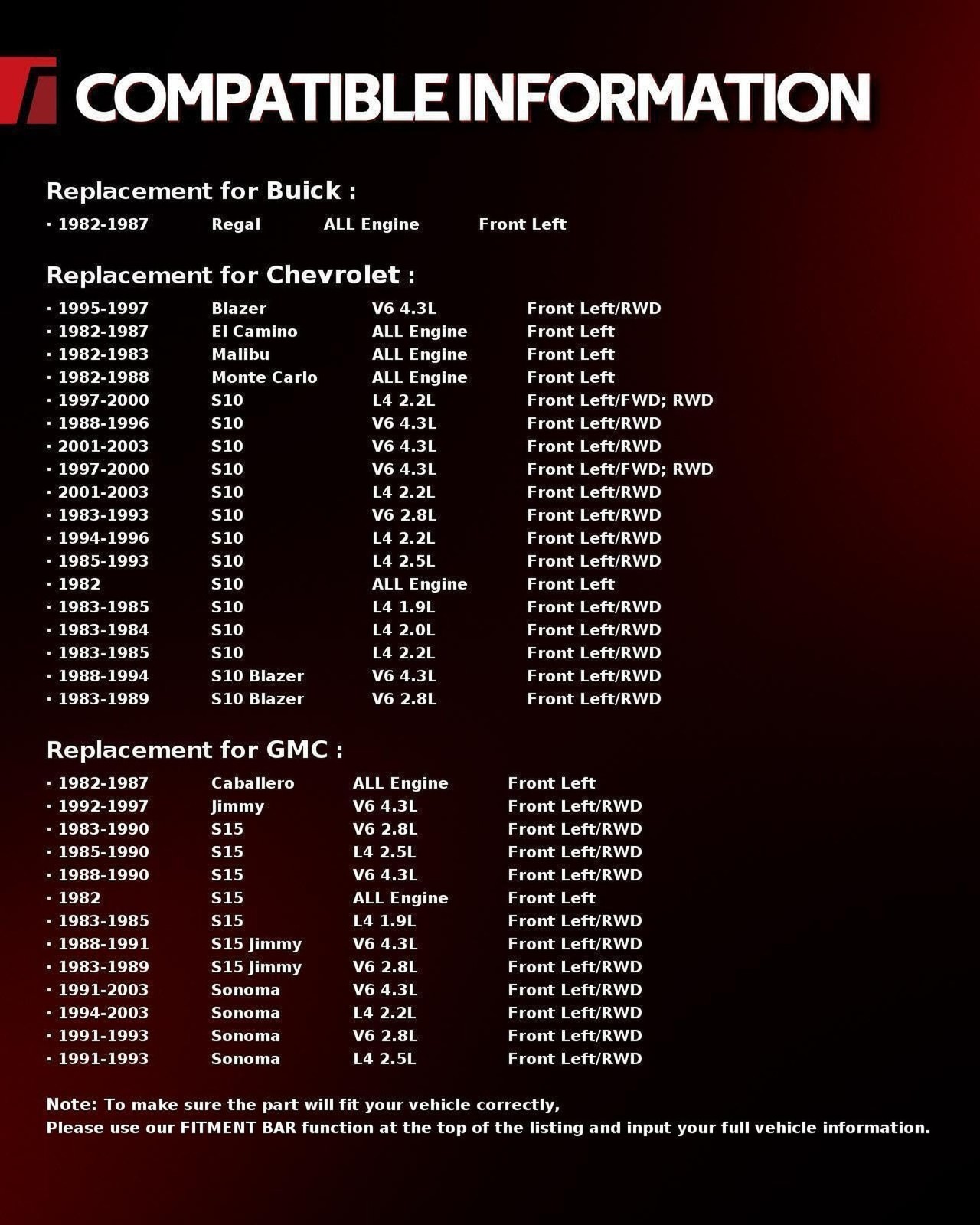 COMPATIBLE INFORMATION

Replacement for Buick :

• 1982-1987 Regal ALL Engine Front Left

Replacement for Chevrolet :

• 1995-1997 Blazer V6 4.3L Front Left/RWD
• 1982-1987 El Camino ALL Engine Front Left
• 1982-1983 Malibu ALL Engine Front Left
• 1982-1988 Monte Carlo ALL Engine Front Left
• 1997-2000 S10 L4 2.2L Front Left/FWD; RWD
• 1988-1996 S10 V6 4.3L Front Left/RWD
• 2001-2003 S10 V6 4.3L Front Left/RWD
• 1997-2000 S10 V6 4.3L Front Left/FWD; RWD
• 2001-2003 S10 L4 2.2L Front Left/RWD
• 1983-1993 S10 V6 2.8L Front Left/RWD
• 1994-1996 S10 L4 2.2L Front Left/RWD
• 1985-1993 S10 L4 2.5L Front Left/RWD
• 1982 S10 ALL Engine Front Left
• 1983-1985 S10 L4 1.9L Front Left/RWD
• 1983-1984 S10 L4 2.0L Front Left/RWD
• 1983-1985 S10 L4 2.2L Front Left/RWD
• 1988-1994 S10 Blazer V6 4.3L Front Left/RWD
• 1983-1989 S10 Blazer V6 2.8L Front Left/RWD

Replacement for GMC :

• 1982-1987 Caballero ALL Engine Front Left
• 1992-1997 Jimmy V6 4.3L Front Left/RWD
• 1983-1990 S15 V6 2.8L Front Left/RWD
• 1985-1990 S15 L4 2.5L Front Left/RWD
• 1988-1990 S15 V6 4.3L Front Left/RWD
• 1982 S15 ALL Engine Front Left
• 1983-1985 S15 L4 1.9L Front Left/RWD
• 1988-1991 S15 Jimmy V6 4.3L Front Left/RWD
• 1983-1989 S15 Jimmy V6 2.8L Front Left/RWD
• 1991-2003 Sonoma V6 4.3L Front Left/RWD
• 1994-2003 Sonoma L4 2.2L Front Left/RWD
• 1991-1993 Sonoma V6 2.8L Front Left/RWD
• 1991-1993 Sonoma L4 2.5L Front Left/RWD

Note: To make sure the part will fit your vehicle correctly,
Please use our FITMENT BAR function at the top of the listing and input your full vehicle information.